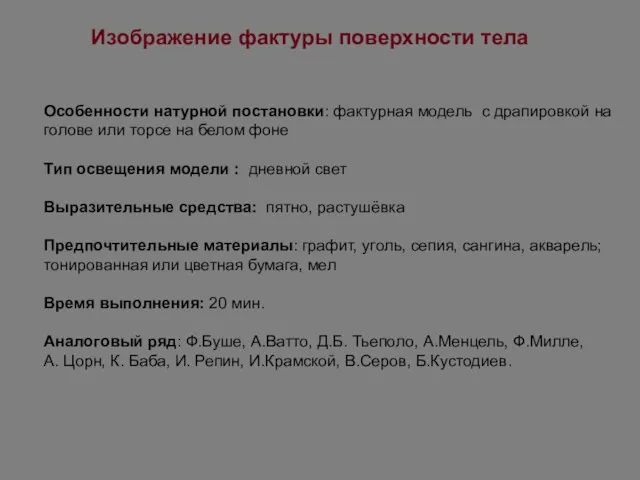 Изображение фактуры поверхности тела

Особенности натурной постановки: фактурная модель с драпировкой на голове или торсе на белом фоне

Тип освещения модели : дневной свет

Выразительные средства: пятно, растушёвка

Предпочтительные материалы: графит, уголь, сепия, сангина, акварель; тонированная или цветная бумага, мел

Время выполнения: 20 мин.

Аналоговый ряд: Ф.Буше, А.Ватто, Д.Б. Тьеполо, А.Менцель, Ф.Милле, А. Цорн, К. Баба, И. Репин, И.Крамской, В.Серов, Б.Кустодиев.